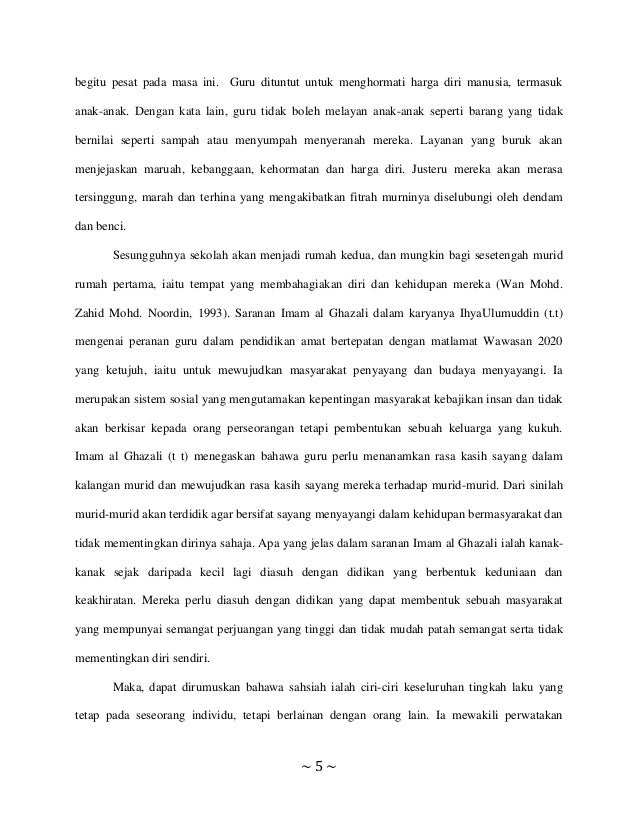 begitu pesat pada masa ini. Guru dituntut untuk menghormati harga diri manusia, termasuk anak-anak. Dengan kata lain, guru tidak boleh melayan anak-anak seperti barang yang tidak bernilai seperti sampah atau menyumpah menyeranah mereka. Layanan yang buruk akan menjejaskan maruah, kebanggaan, kehormatan dan harga diri. Justeru mereka akan merasa tersinggung, marah dan terhina yang mengakibatkan fitrah murninya diselubungi oleh dendam dan benci.

Sesungguhnya sekolah akan menjadi rumah kedua, dan mungkin bagi sesetengah murid rumah pertama, iaitu tempat yang membahagiakan diri dan kehidupan mereka (Wan Mohd. Zahid Mohd. Noordin, 1993). Saranan Imam al Ghazali dalam karyanya IhyaUlumuddin (t.t) mengenai peranan guru dalam pendidikan amat bertepatan dengan matlamat Wawasan 2020 yang ketujuh, iaitu untuk mewujudkan masyarakat penyayang dan budaya menyayangi. Ia merupakan sistem sosial yang mengutamakan kepentingan masyarakat kebajikan insan dan tidak akan berkisar kepada orang perseorangan tetapi pembentukan sebuah keluarga yang kukuh. Imam al Ghazali (t t) menegaskan bahawa guru perlu menanamkan rasa kasih sayang dalam kalangan murid dan mewujudkan rasa kasih sayang mereka terhadap murid-murid. Dari sinilah murid-murid akan terdidik agar bersifat sayang menyayangi dalam kehidupan bermasyarakat dan tidak mementingkan dirinya sahaja. Apa yang jelas dalam saranan Imam al Ghazali ialah kanak-kanak sejak daripada kecil lagi diasuh dengan didikan yang berbentuk keduniaan dan keakhiratan. Mereka perlu diasuh dengan didikan yang dapat membentuk sebuah masyarakat yang mempunyai semangat perjuangan yang tinggi dan tidak mudah patah semangat serta tidak mementingkan diri sendiri.

Maka, dapat dirumuskan bahawa sahsiah ialah ciri-ciri keseluruhan tingkah laku yang tetap pada seseorang individu, tetapi berlainan dengan orang lain. Ia mewakili perwatakan

~ 5 ~